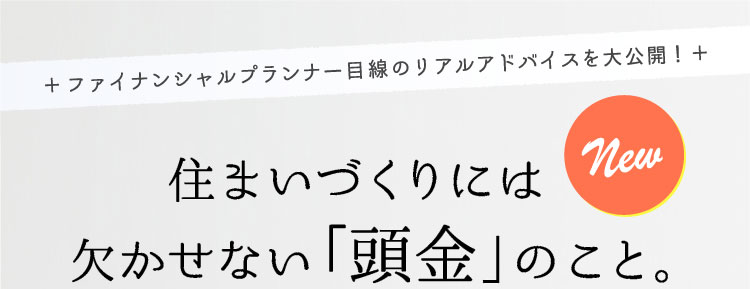 ＋ファイナンシャルプランナー目線のリアルアドバイスを大公開！＋

New

住まいづくりには
欠かせない「頭金」のこと。